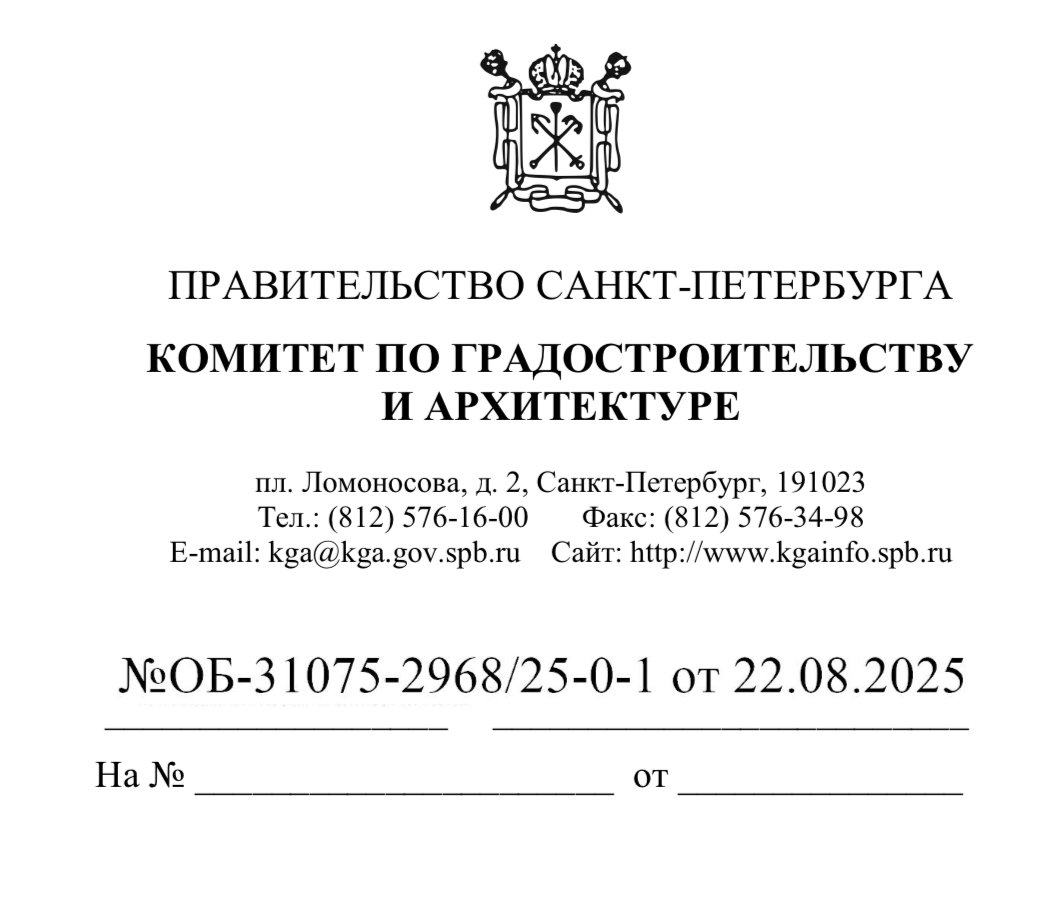 ПРАВИТЕЛЬСТВО САНКТ-ПЕТЕРБУРГА

КОМИТЕТ ПО ГРАДОСТРОИТЕЛЬСТВУ И АРХИТЕКТУРЕ

пл. Ломоносова, д. 2, Санкт-Петербург, 191023
Тел.: (812) 576-16-00 Факс: (812) 576-34-98
E-mail: kga@kga.gov.spb.ru Сайт: http://www.kgainfo.spb.ru

№ОБ-31075-2968/25-0-1 от 22.08.2025

На № ______________________ от _______________